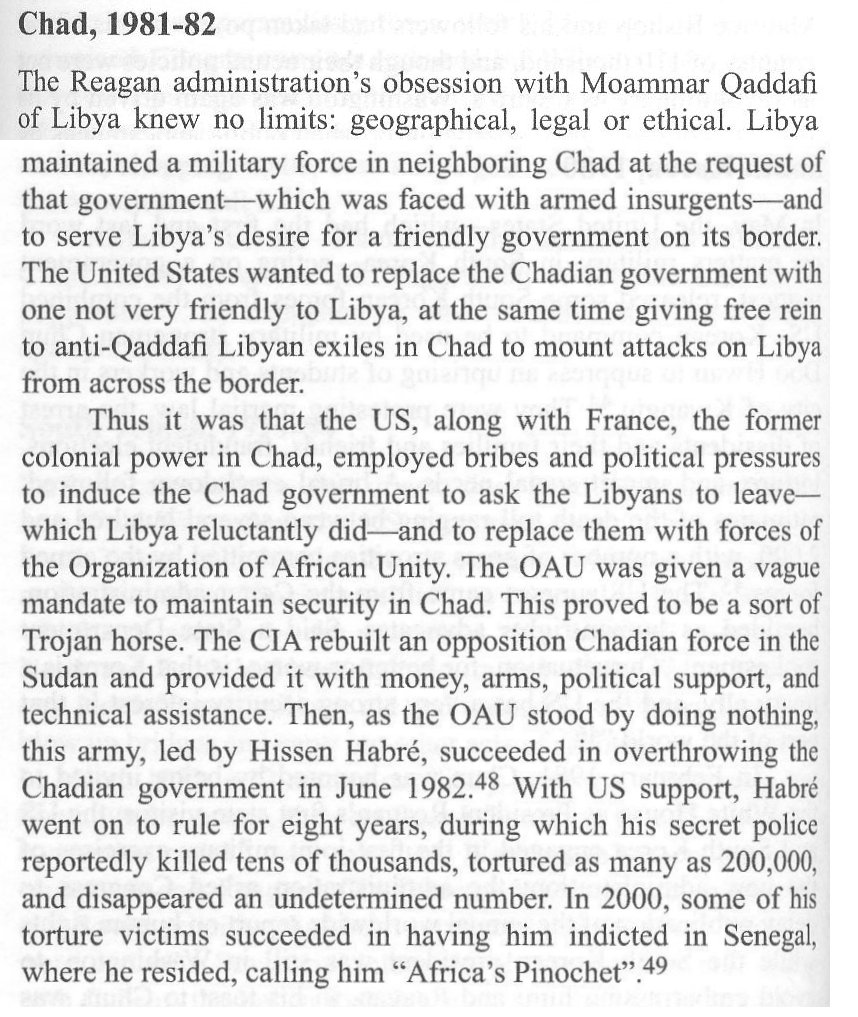 **Chad, 1981-82**

The Reagan administration's obsession with Moammar Qaddafi of Libya knew no limits: geographical, legal or ethical. Libya maintained a military force in neighboring Chad at the request of that government—which was faced with armed insurgents—and to serve Libya's desire for a friendly government on its border. The United States wanted to replace the Chadian government with one not very friendly to Libya, at the same time giving free rein to anti-Qaddafi Libyan exiles in Chad to mount attacks on Libya from across the border.

Thus it was that the US, along with France, the former colonial power in Chad, employed bribes and political pressures to induce the Chad government to ask the Libyans to leave—which Libya reluctantly did—and to replace them with forces of the Organization of African Unity. The OAU was given a vague mandate to maintain security in Chad. This proved to be a sort of Trojan horse. The CIA rebuilt an opposition Chadian force in the Sudan and provided it with money, arms, political support, and technical assistance. Then, as the OAU stood by doing nothing, this army, led by Hissen Habré, succeeded in overthrowing the Chadian government in June 1982.$^{48}$ With US support, Habré went on to rule for eight years, during which his secret police reportedly killed tens of thousands, tortured as many as 200,000, and disappeared an undetermined number. In 2000, some of his torture victims succeeded in having him indicted in Senegal, where he resided, calling him "Africa's Pinochet".$^{49}$